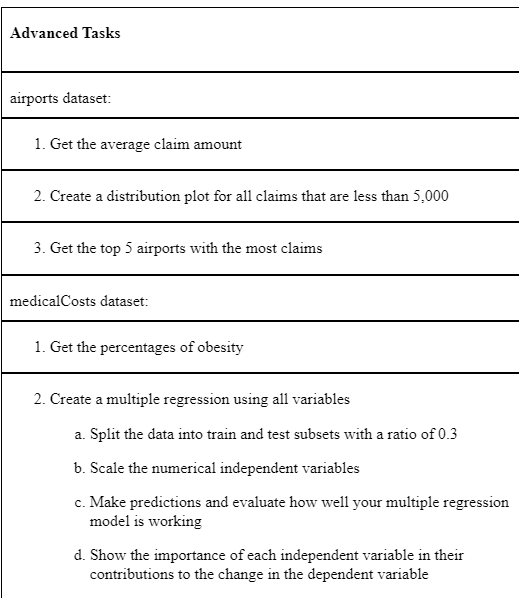 Advanced Tasks

airports dataset:

1. Get the average claim amount

2. Create a distribution plot for all claims that are less than 5,000

3. Get the top 5 airports with the most claims

medicalCosts dataset:

1. Get the percentages of obesity

2. Create a multiple regression using all variables

a. Split the data into train and test subsets with a ratio of 0.3

b. Scale the numerical independent variables

c. Make predictions and evaluate how well your multiple regression model is working

d. Show the importance of each independent variable in their contributions to the change in the dependent variable